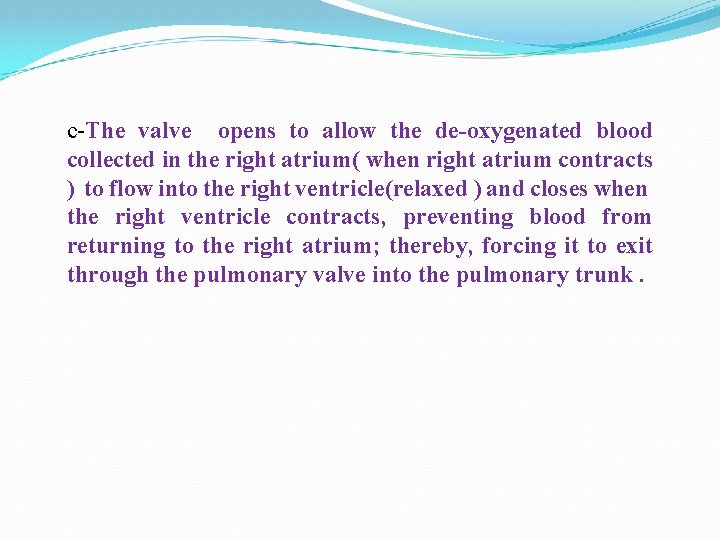 c-The valve opens to allow the de-oxygenated blood collected in the right atrium( when right atrium contracts ) to flow into the right ventricle(relaxed ) and closes when the right ventricle contracts, preventing blood from returning to the right atrium; thereby, forcing it to exit through the pulmonary valve into the pulmonary trunk .